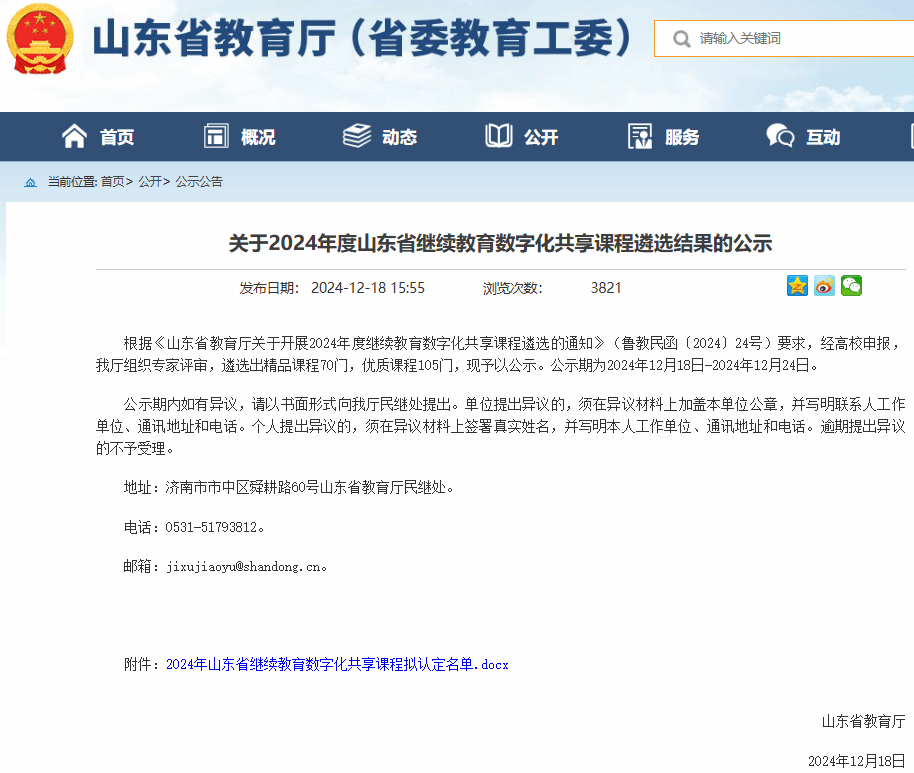 山东省教育厅（省委教育工委）

请输入关键词

首页 概况 动态 公开 服务 互动

当前位置: 首页> 公开> 公示公告

关于2024年度山东省继续教育数字化共享课程遴选结果的公示

发布日期: 2024-12-18 15:55 浏览次数: 3821

根据《山东省教育厅关于开展2024年度继续教育数字化共享课程遴选的通知》（鲁教民函〔2024〕24号）要求，经高校申报，我厅组织专家评审，遴选出精品课程70门，优质课程105门，现予以公示。公示期为2024年12月18日-2024年12月24日。

公示期内如有异议，请以书面形式向我厅民继处提出。单位提出异议的，须在异议材料上加盖本单位公章，并写明联系人工作单位、通讯地址和电话。个人提出异议的，须在异议材料上签署真实姓名，并写明本人工作单位、通讯地址和电话。逾期提出异议的不予受理。

地址：济南市市中区舜耕路60号山东省教育厅民继处。

电话：0531-51793812。

邮箱：jixujiaoyu@shandong.cn。

附件：2024年山东省继续教育数字化共享课程拟认定名单.docx

山东省教育厅

2024年12月18日